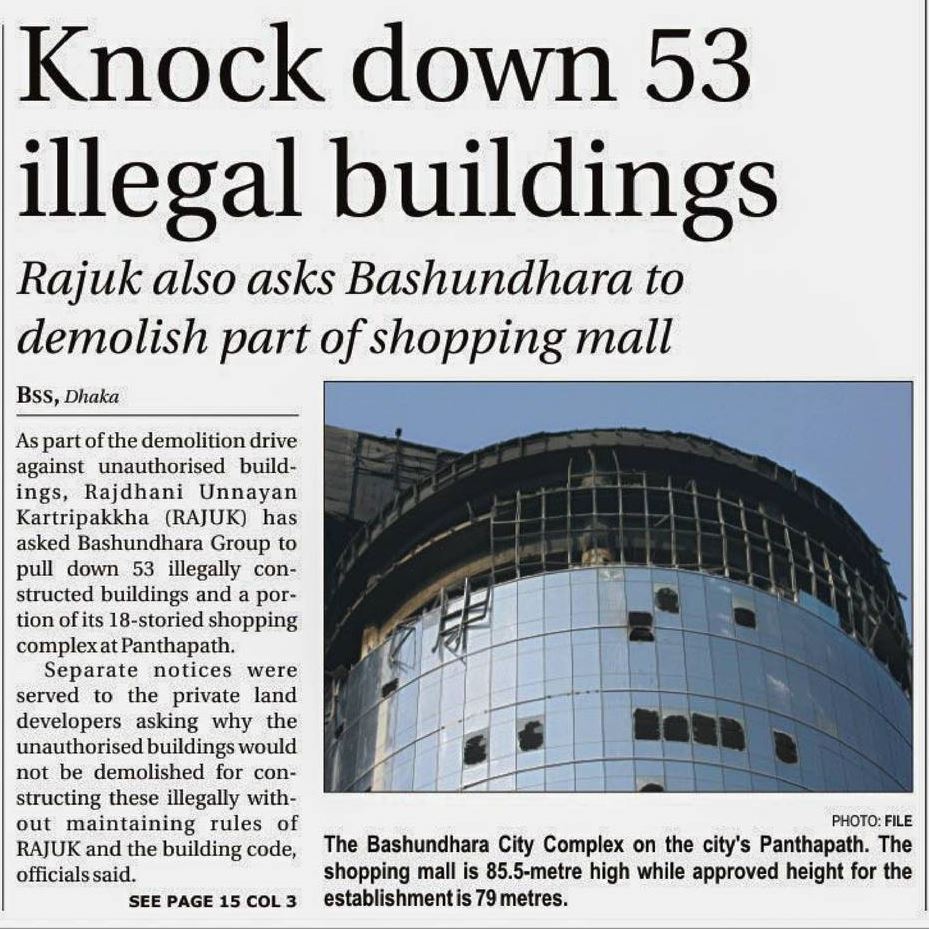 Knock down 53 illegal buildings

Rajuk also asks Bashundhara to demolish part of shopping mall

BSS, Dhaka

As part of the demolition drive against unauthorised buildings, Rajdhani Unnayan Kartripakkha (RAJUK) has asked Bashundhara Group to pull down 53 illegally constructed buildings and a portion of its 18-storied shopping complex at Panthapath.

Separate notices were served to the private land developers asking why the unauthorised buildings would not be demolished for constructing these illegally without maintaining rules of RAJUK and the building code, officials said.

SEE PAGE 15 COL 3

PHOTO: FILE

The Bashundhara City Complex on the city's Panthapath. The shopping mall is 85.5-metre high while approved height for the establishment is 79 metres.